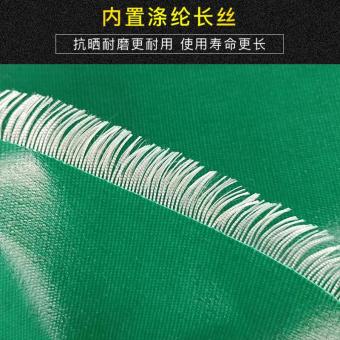 内置涤纶长丝

抗晒耐磨更耐用 使用寿命更长